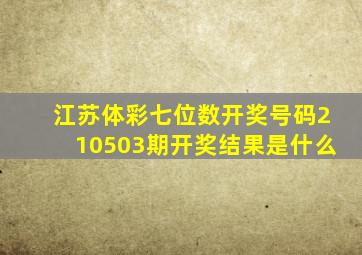 江苏体彩七位数开奖号码210503期开奖结果是什么